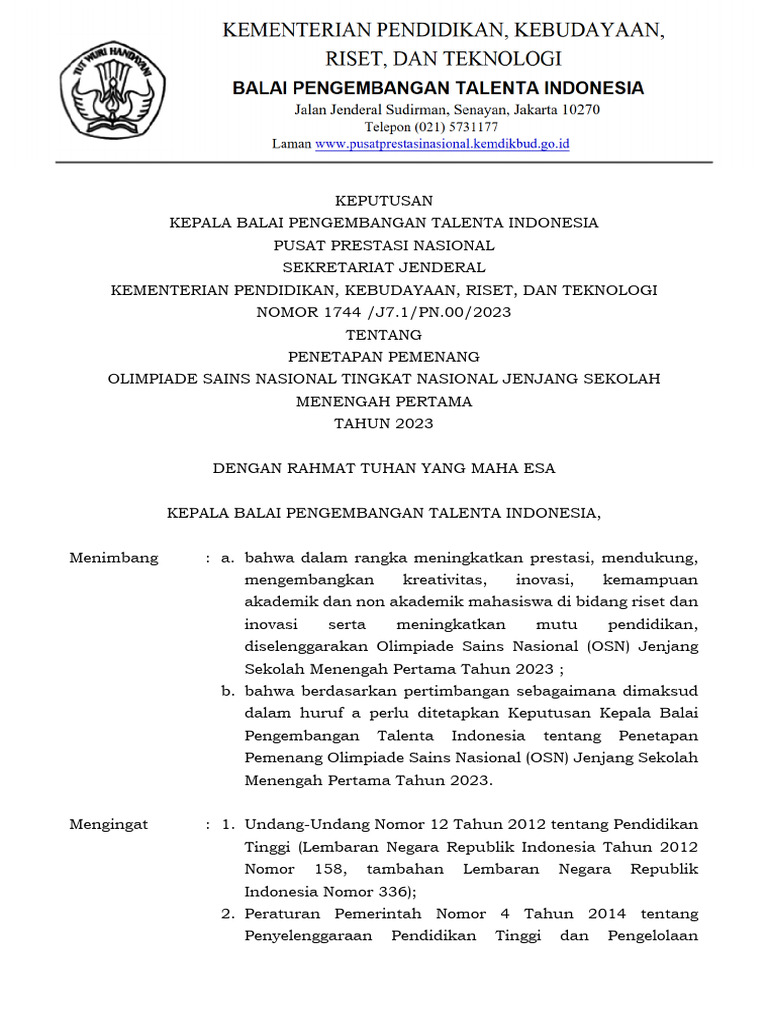 TUT WURI HANDAYANI

KEMENTERIAN PENDIDIKAN, KEBUDAYAAN, RISET, DAN TEKNOLOGI
BALAI PENGEMBANGAN TALENTA INDONESIA
Jalan Jenderal Sudirman, Senayan, Jakarta 10270
Telepon (021) 5731177
Laman www.pusatprestasinasional.kemdikbud.go.id

KEPUTUSAN
KEPALA BALAI PENGEMBANGAN TALENTA INDONESIA
PUSAT PRESTASI NASIONAL
SEKRETARIAT JENDERAL
KEMENTERIAN PENDIDIKAN, KEBUDAYAAN, RISET, DAN TEKNOLOGI
NOMOR 1744 /J7.1/PN.00/2023
TENTANG
PENETAPAN PEMENANG
OLIMPIADE SAINS NASIONAL TINGKAT NASIONAL JENJANG SEKOLAH MENENGAH PERTAMA
TAHUN 2023

DENGAN RAHMAT TUHAN YANG MAHA ESA

KEPALA BALAI PENGEMBANGAN TALENTA INDONESIA,

Menimbang : a. bahwa dalam rangka meningkatkan prestasi, mendukung, mengembangkan kreativitas, inovasi, kemampuan akademik dan non akademik mahasiswa di bidang riset dan inovasi serta meningkatkan mutu pendidikan, diselenggarakan Olimpiade Sains Nasional (OSN) Jenjang Sekolah Menengah Pertama Tahun 2023 ;
b. bahwa berdasarkan pertimbangan sebagaimana dimaksud dalam huruf a perlu ditetapkan Keputusan Kepala Balai Pengembangan Talenta Indonesia tentang Penetapan Pemenang Olimpiade Sains Nasional (OSN) Jenjang Sekolah Menengah Pertama Tahun 2023.

Mengingat : 1. Undang-Undang Nomor 12 Tahun 2012 tentang Pendidikan Tinggi (Lembaran Negara Republik Indonesia Tahun 2012 Nomor 158, tambahan Lembaran Negara Republik Indonesia Nomor 336);
2. Peraturan Pemerintah Nomor 4 Tahun 2014 tentang Penyelenggaraan Pendidikan Tinggi dan Pengelolaan